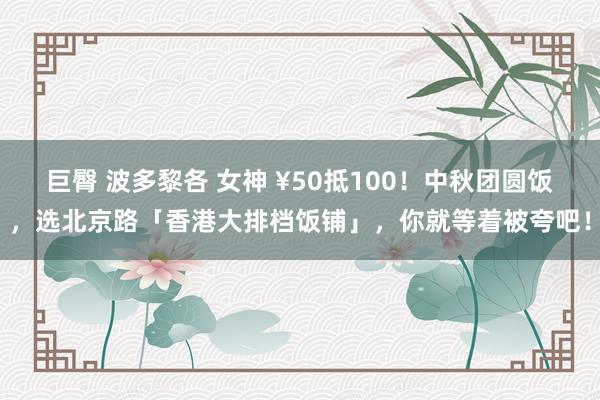 巨臀 波多黎各 女神 ¥50抵100！中秋团圆饭，选北京路「香港大排档饭铺」，你就等着被夸吧！